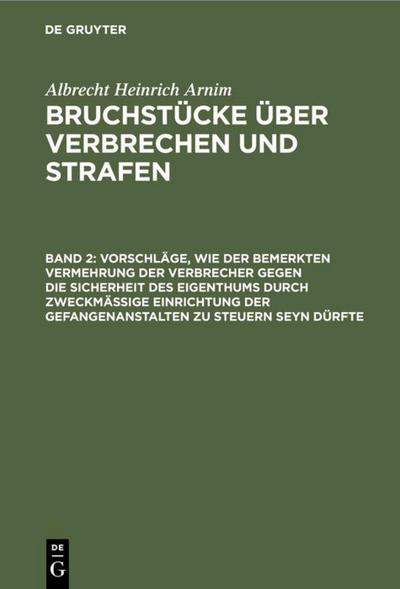 DE GRUYTER

Albrecht Heinrich Arnim

BRUCHSTÜCKE ÜBER VERBRECHEN UND STRAFEN

BAND 2: VORSCHLÄGE, WIE DER BEMERKTEN VERMEHRUNG DER VERBRECHER GEGEN DIE SICHERHEIT DES EIGENTHUMS DURCH ZWECKMÄSSIGE EINRICHTUNG DER GEFANGENANSTALTEN ZU STEUERN SEYN DÜRFTE

DE G